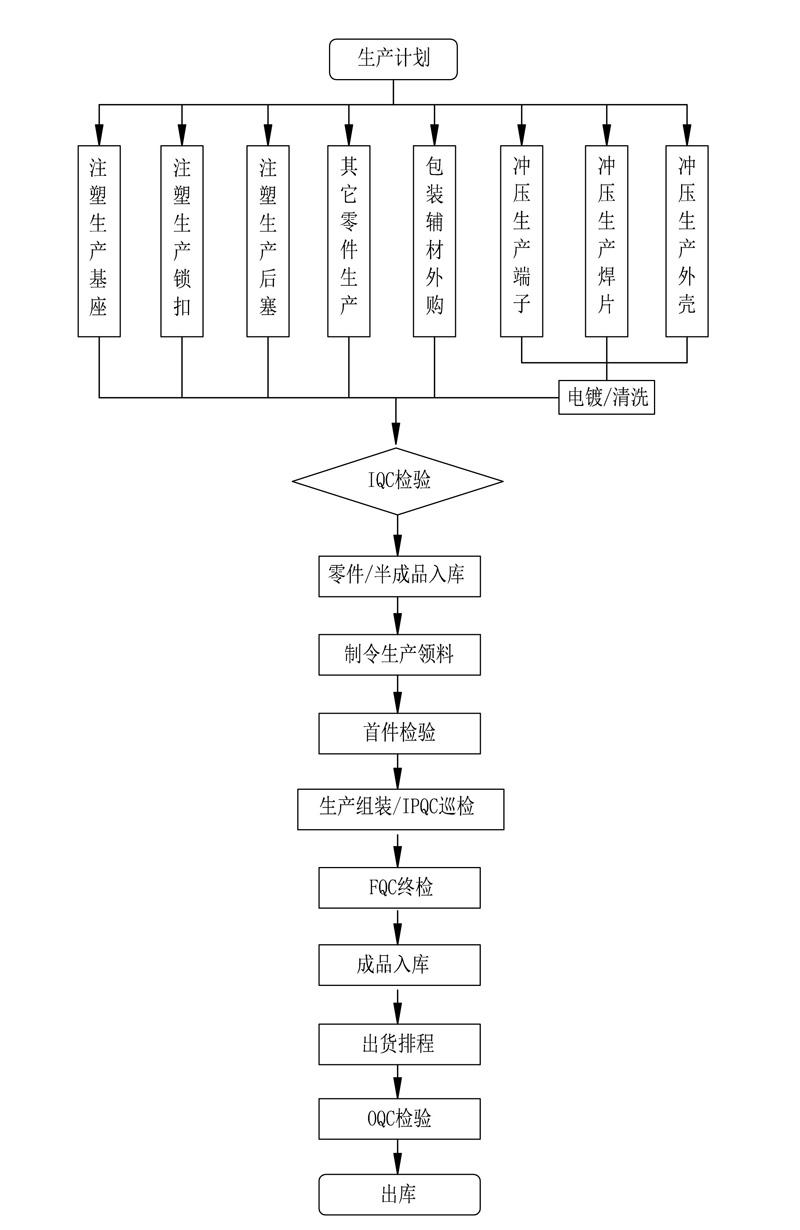 生产计划

注塑生产基座

注塑生产锁扣

注塑生产后塞

其它零件生产

包装辅材外购

冲压生产端子

冲压生产焊片

冲压生产外壳

电镀/清洗

IQC检验

零件/半成品入库

制令生产领料

首件检验

生产组装/IPQC巡检

FQC终检

成品入库

出货排程

OQC检验

出库